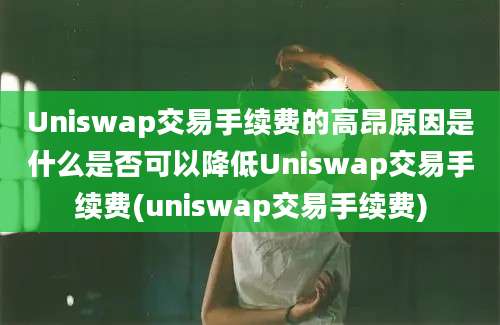 Uniswap交易手续费的高昂原因是什么是否可以降低Uniswap交易手续费(uniswap交易手续费)